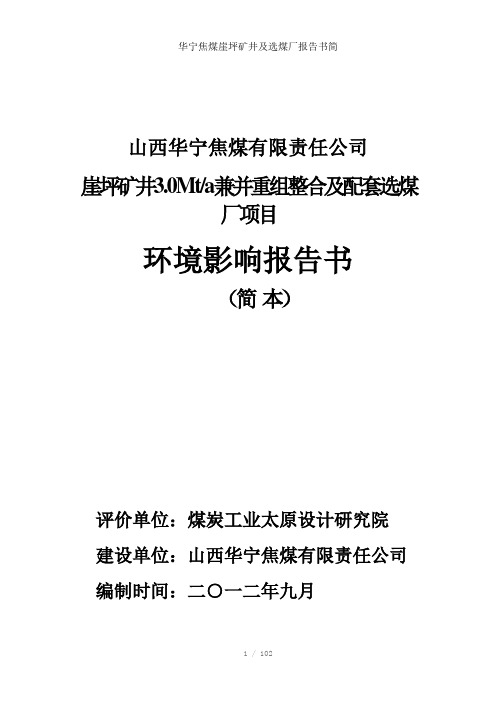 华宁焦煤崖坪矿井及选煤厂报告书简

山西华宁焦煤有限责任公司

崖坪矿井3.0Mt/a兼并重组整合及配套选煤厂项目

环境影响报告书

（简 本）

评价单位：煤炭工业太原设计研究院

建设单位：山西华宁焦煤有限责任公司

编制时间：二〇一二年九月

1 / 102